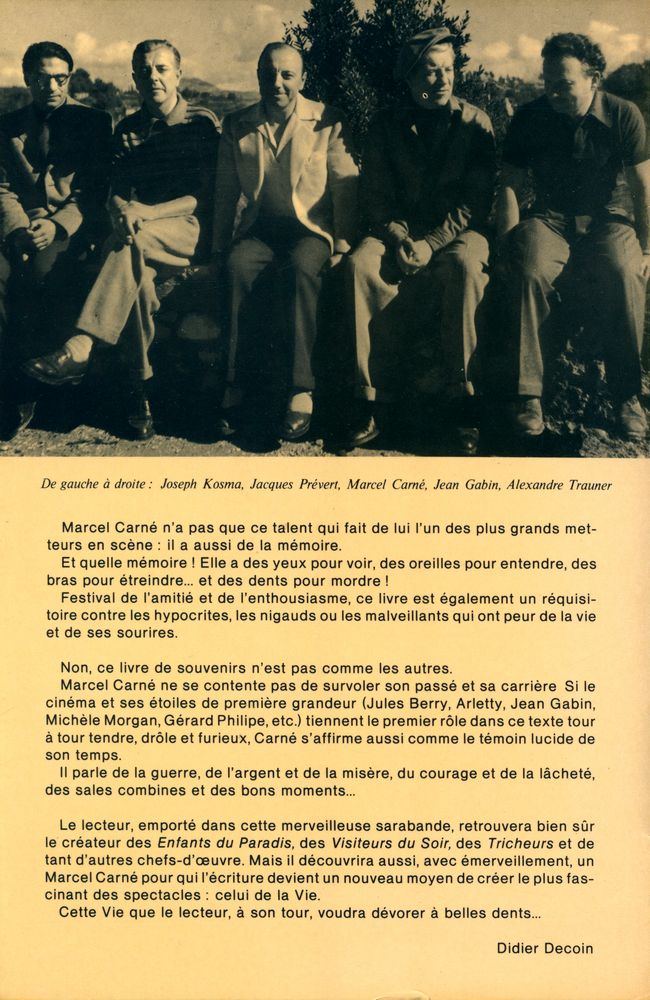 De gauche à droite : Joseph Kosma, Jacques Prévert, Marcel Carné, Jean Gabin, Alexandre Trauner

Marcel Carné n'a pas que ce talent qui fait de lui l'un des plus grands metteurs en scène : il a aussi de la mémoire.

Et quelle mémoire ! Elle a des yeux pour voir, des oreilles pour entendre, des bras pour étreindre... et des dents pour mordre !

Festival de l'amitié et de l'enthousiasme, ce livre est également un réquisitoire contre les hypocrites, les nigauds ou les malveillants qui ont peur de la vie et de ses sourires.

Non, ce livre de souvenirs n'est pas comme les autres.

Marcel Carné ne se contente pas de survoler son passé et sa carrière Si le cinéma et ses étoiles de première grandeur (Jules Berry, Arletty, Jean Gabin, Michèle Morgan, Gérard Philipe, etc.) tiennent le premier rôle dans ce texte tour à tour tendre, drôle et furieux, Carné s'affirme aussi comme le témoin lucide de son temps.

Il parle de la guerre, de l'argent et de la misère, du courage et de la lâcheté, des sales combines et des bons moments...

Le lecteur, emporté dans cette merveilleuse sarabande, retrouvera bien sûr le créateur des Enfants du Paradis, des Visiteurs du Soir, des Tricheurs et de tant d'autres chefs-d'œuvre. Mais il découvrira aussi, avec émerveillement, un Marcel Carné pour qui l'écriture devient un nouveau moyen de créer le plus fascinant des spectacles : celui de la Vie.

Cette Vie que le lecteur, à son tour, voudra dévorer à belles dents...

Didier Decoin